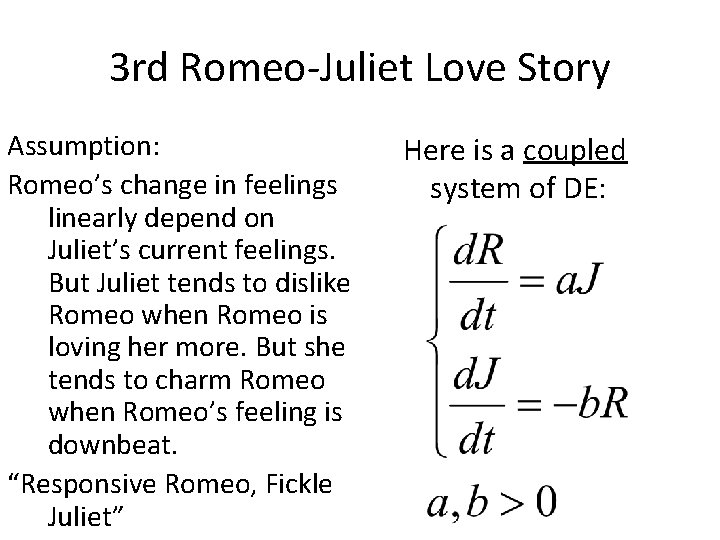 3rd Romeo-Juliet Love Story

Assumption:

Romeo's change in feelings linearly depend on Juliet's current feelings. But Juliet tends to dislike Romeo when Romeo is loving her more. But she tends to charm Romeo when Romeo's feeling is downbeat.

"Responsive Romeo, Fickle Juliet"

Here is a coupled system of DE:

$\begin{cases} \frac{dR}{dt} = aJ \\ \frac{dJ}{dt} = -bR \end{cases}$

$a, b > 0$